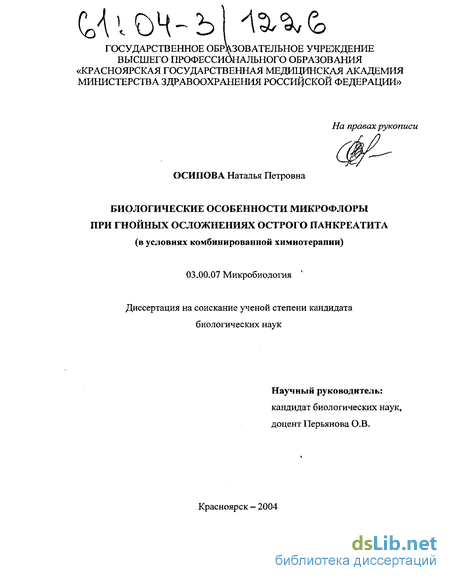 61:04-3/1226

ГОСУДАРСТВЕННОЕ ОБРАЗОВАТЕЛЬНОЕ УЧРЕЖДЕНИЕ
ВЫСШЕГО ПРОФЕССИОНАЛЬНОГО ОБРАЗОВАНИЯ
«КРАСНОЯРСКАЯ ГОСУДАРСТВЕННАЯ МЕДИЦИНСКАЯ АКАДЕМИЯ
МИНИСТЕРСТВА ЗДРАВООХРАНЕНИЯ РОССИЙСКОЙ ФЕДЕРАЦИИ»

На правах рукописи

ОСИПОВА Наталья Петровна

БИОЛОГИЧЕСКИЕ ОСОБЕННОСТИ МИКРОФЛОРЫ
ПРИ ГНОЙНЫХ ОСЛОЖНЕНИЯХ ОСТРОГО ПАНКРЕАТИТА
(в условиях комбинированной химиотерапии)

03.00.07 Микробиология

Диссертация на соискание ученой степени кандидата
биологических наук

Научный руководитель:
кандидат биологических наук,
доцент Перьянова О.В.

Красноярск – 2004

dsLib.net
библиотека диссертаций